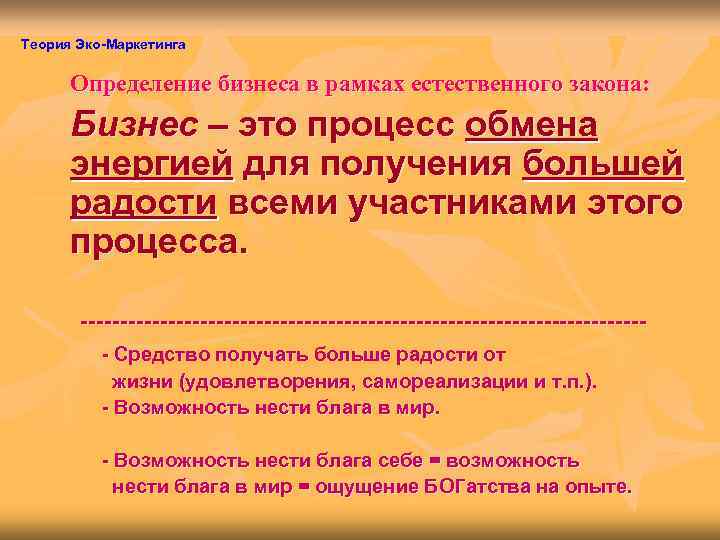 Теория Эко-Маркетинга

Определение бизнеса в рамках естественного закона:

Бизнес – это процесс обмена энергией для получения большей радости всеми участниками этого процесса.

------------------------------------------------------------------------

- Средство получать больше радости от жизни (удовлетворения, самореализации и т.п.).
- Возможность нести блага в мир.

- Возможность нести блага себе = возможность нести блага в мир = ощущение БОГатства на опыте.